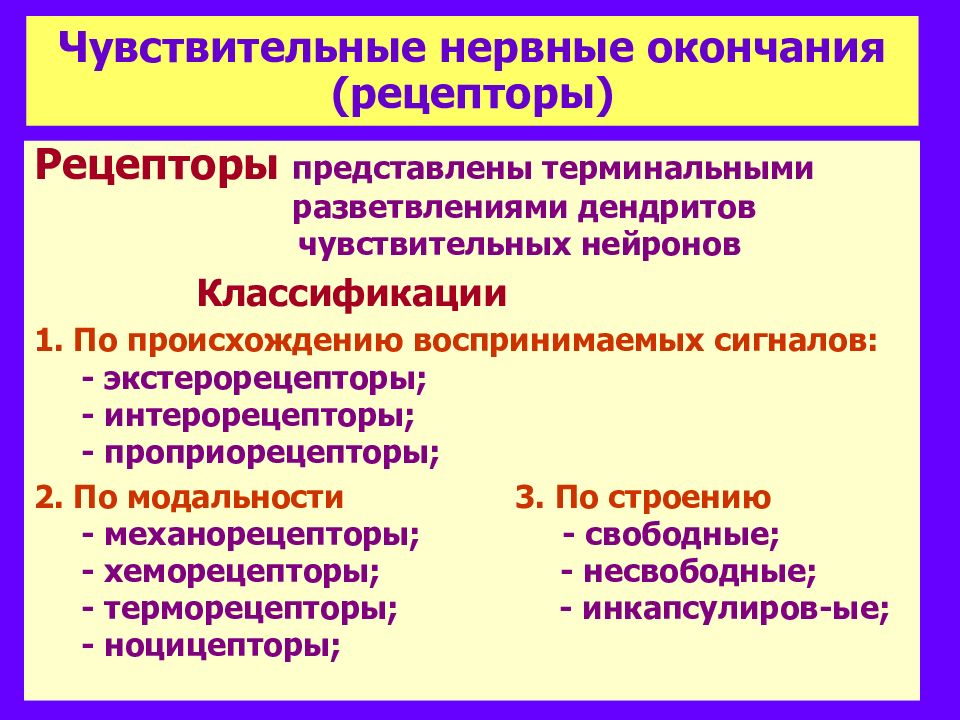 Чувствительные нервные окончания (рецепторы)

Рецепторы представлены терминальными разветвлениями дендритов чувствительных нейронов

Классификации

1. По происхождению воспринимаемых сигналов:
- экстерорецепторы;
- интерорецепторы;
- проприорецепторы;

2. По модальности
- механорецепторы;
- хеморецепторы;
- терморецепторы;
- ноцицепторы;

3. По строению
- свободные;
- несвободные;
- инкапсулиров-ые;